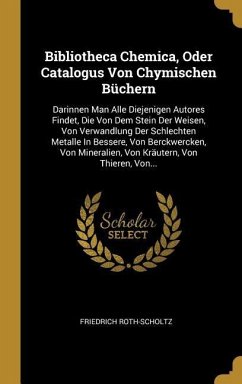 Bibliotheca Chemica, Oder Catalogus Von Chymischen Büchern

Darinnen Man Alle Diejenigen Autores Findet, Die Von Dem Stein Der Weisen, Von Verwandlung Der Schlechten Metalle In Bessere, Von Berckwercken, Von Mineralien, Von Kräutern, Von Thieren, Von...

Scholar SELECT

FRIEDRICH ROTH-SCHOLTZ